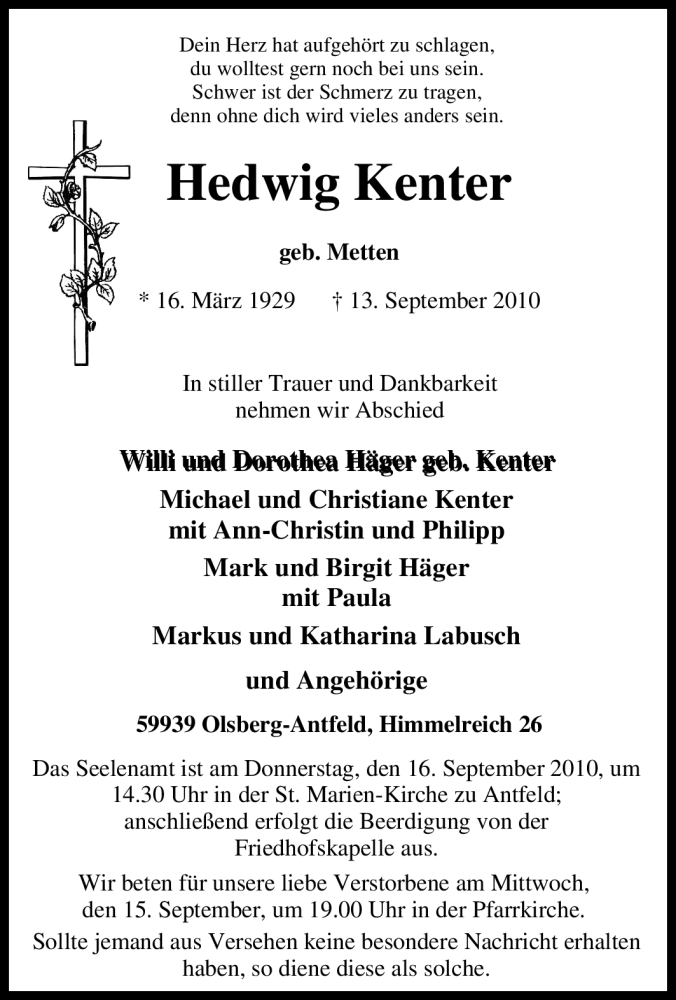 Dein Herz hat aufgehört zu schlagen,
du wolltest gern noch bei uns sein.
Schwer ist der Schmerz zu tragen,
denn ohne dich wird vieles anders sein.

Hedwig Kenter

geb. Metten

* 16. März 1929 † 13. September 2010

In stiller Trauer und Dankbarkeit
nehmen wir Abschied

Willi und Dorothea Häger geb. Kenter

Michael und Christiane Kenter
mit Ann-Christin und Philipp

Mark und Birgit Häger
mit Paula

Markus und Katharina Labusch

und Angehörige

59939 Olsberg-Antfeld, Himmelreich 26

Das Seelenamt ist am Donnerstag, den 16. September 2010, um 14.30 Uhr in der St. Marien-Kirche zu Antfeld; anschließend erfolgt die Beerdigung von der Friedhofskapelle aus.

Wir beten für unsere liebe Verstorbene am Mittwoch, den 15. September, um 19.00 Uhr in der Pfarrkirche.

Sollte jemand aus Versehen keine besondere Nachricht erhalten haben, so diene diese als solche.